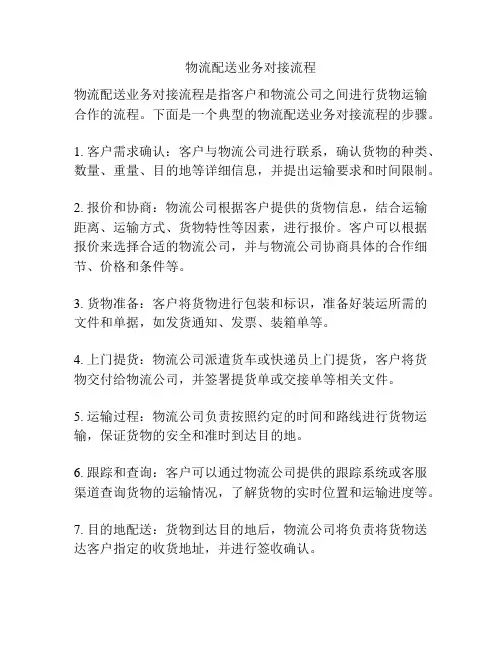 物流配送业务对接流程

物流配送业务对接流程是指客户和物流公司之间进行货物运输合作的流程。下面是一个典型的物流配送业务对接流程的步骤。

1. 客户需求确认：客户与物流公司进行联系，确认货物的种类、数量、重量、目的地等详细信息，并提出运输要求和时间限制。

2. 报价和协商：物流公司根据客户提供的货物信息，结合运输距离、运输方式、货物特性等因素，进行报价。客户可以根据报价来选择合适的物流公司，并与物流公司协商具体的合作细节、价格和条件等。

3. 货物准备：客户将货物进行包装和标识，准备好装运所需的文件和单据，如发货通知、发票、装箱单等。

4. 上门提货：物流公司派遣货车或快递员上门提货，客户将货物交付给物流公司，并签署提货单或交接单等相关文件。

5. 运输过程：物流公司负责按照约定的时间和路线进行货物运输，保证货物的安全和准时到达目的地。

6. 跟踪和查询：客户可以通过物流公司提供的跟踪系统或客服渠道查询货物的运输情况，了解货物的实时位置和运输进度等。

7. 目的地配送：货物到达目的地后，物流公司将负责将货物送达客户指定的收货地址，并进行签收确认。